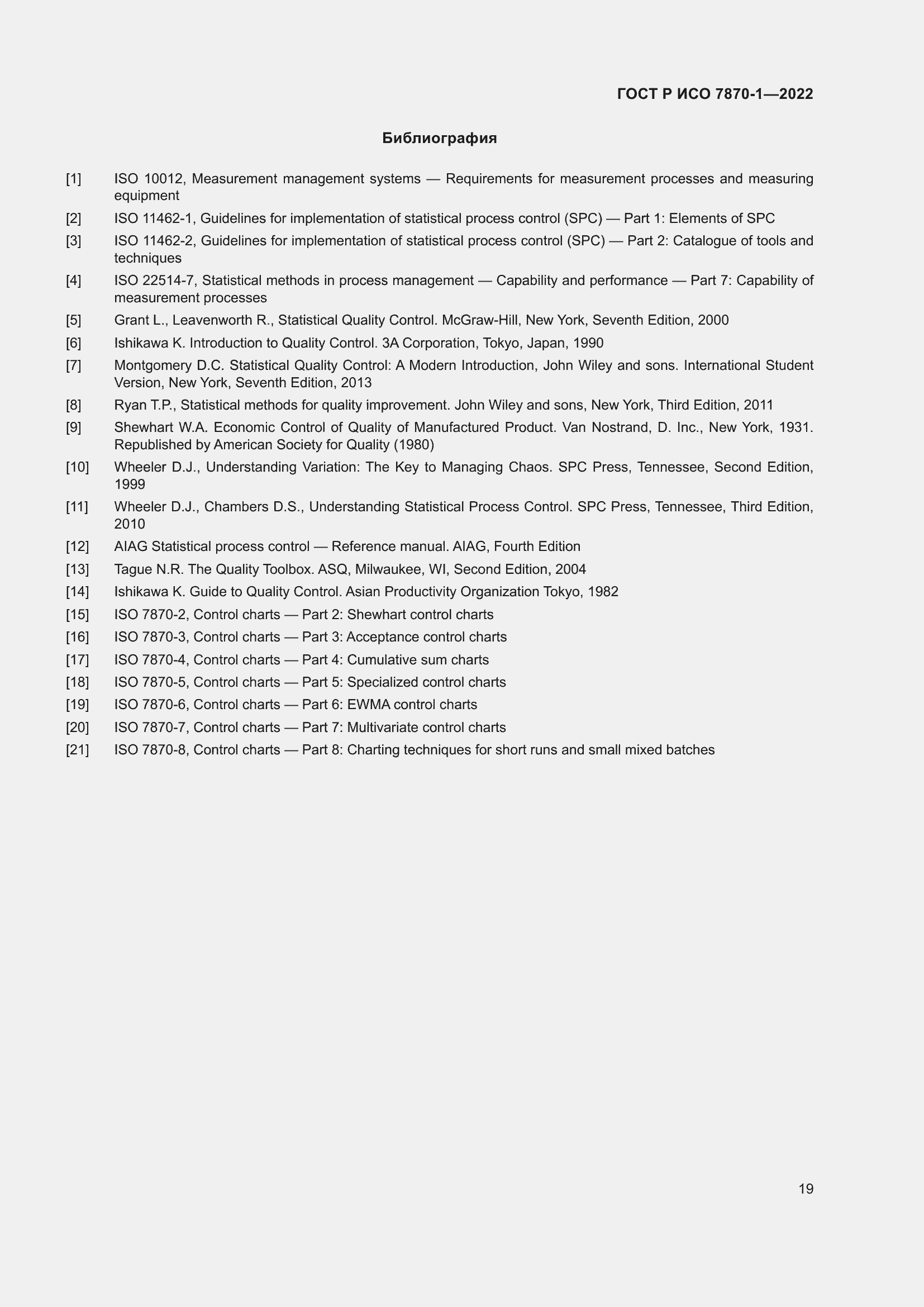 ГОСТ Р ИСО 7870-1—2022

Библиография

[1] ISO 10012, Measurement management systems — Requirements for measurement processes and measuring equipment

[2] ISO 11462-1, Guidelines for implementation of statistical process control (SPC) — Part 1: Elements of SPC

[3] ISO 11462-2, Guidelines for implementation of statistical process control (SPC) — Part 2: Catalogue of tools and techniques

[4] ISO 22514-7, Statistical methods in process management — Capability and performance — Part 7: Capability of measurement processes

[5] Grant L., Leavenworth R., Statistical Quality Control. McGraw-Hill, New York, Seventh Edition, 2000

[6] Ishikawa K. Introduction to Quality Control. 3A Corporation, Tokyo, Japan, 1990

[7] Montgomery D.C. Statistical Quality Control: A Modern Introduction, John Wiley and sons. International Student Version, New York, Seventh Edition, 2013

[8] Ryan T.P., Statistical methods for quality improvement. John Wiley and sons, New York, Third Edition, 2011

[9] Shewhart W.A. Economic Control of Quality of Manufactured Product. Van Nostrand, D. Inc., New York, 1931. Republished by American Society for Quality (1980)

[10] Wheeler D.J., Understanding Variation: The Key to Managing Chaos. SPC Press, Tennessee, Second Edition, 1999

[11] Wheeler D.J., Chambers D.S., Understanding Statistical Process Control. SPC Press, Tennessee, Third Edition, 2010

[12] AIAG Statistical process control — Reference manual. AIAG, Fourth Edition

[13] Tague N.R. The Quality Toolbox. ASQ, Milwaukee, WI, Second Edition, 2004

[14] Ishikawa K. Guide to Quality Control. Asian Productivity Organization Tokyo, 1982

[15] ISO 7870-2, Control charts — Part 2: Shewhart control charts

[16] ISO 7870-3, Control charts — Part 3: Acceptance control charts

[17] ISO 7870-4, Control charts — Part 4: Cumulative sum charts

[18] ISO 7870-5, Control charts — Part 5: Specialized control charts

[19] ISO 7870-6, Control charts — Part 6: EWMA control charts

[20] ISO 7870-7, Control charts — Part 7: Multivariate control charts

[21] ISO 7870-8, Control charts — Part 8: Charting techniques for short runs and small mixed batches

19